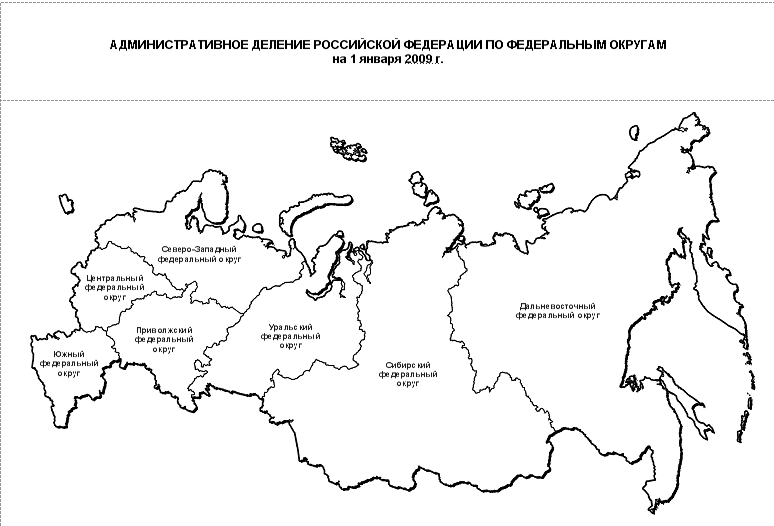 АДМИНИСТРАТИВНОЕ ДЕЛЕНИЕ РОССИЙСКОЙ ФЕДЕРАЦИИ ПО ФЕДЕРАЛЬНЫМ ОКРУГАМ
на 1 января 2009 г.

Северо-Западный федеральный округ

Центральный федеральный округ

Приволжский федеральный округ

Южный федеральный округ

Уральский федеральный округ

Сибирский федеральный округ

Дальневосточный федеральный округ